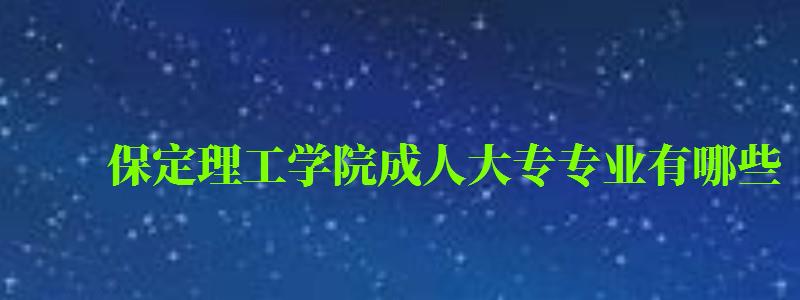 保定理工学院成人大专专业有哪些